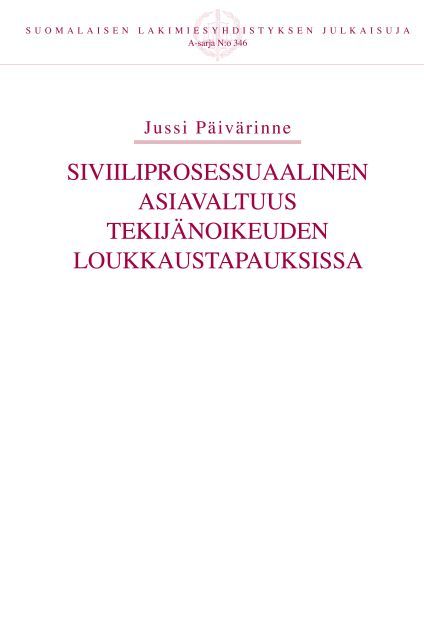 SUOMALAISEN LAKIMIESYHDISTYKSEN JULKAISUJA
A-sarja N:o 346

Jussi Päivärinne

SIVIILIPROSESSUAALINEN ASIAVALTUUS TEKIJÄNOIKEUDEN LOUKKAUSTAPAUKSISSA